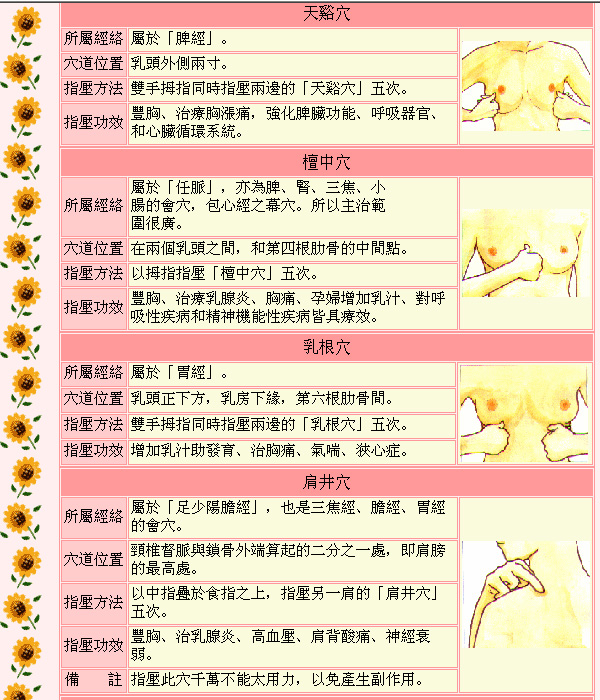 天谿穴

| 所屬經絡 | 屬於「脾經」。 |
|---|---|
| 穴道位置 | 乳頭外側兩寸。 |
| 指壓方法 | 雙手拇指同時指壓兩邊的「天谿穴」五次。 |
| 指壓功效 | 豐胸、治療胸漲痛，強化脾臟功能、呼吸器官、和心臟循環系統。 |

檀中穴

| 所屬經絡 | 屬於「任脈」，亦為脾、腎、三焦、小腸的會穴，包心經之幕穴。所以主治範圍很廣。 |
|---|---|
| 穴道位置 | 在兩個乳頭之間，和第四根肋骨的中間點。 |
| 指壓方法 | 以拇指指壓「檀中穴」五次。 |
| 指壓功效 | 豐胸、治療乳腺炎、胸痛、孕婦增加乳汁、對呼吸性疾病和精神機能性疾病皆具療效。 |

乳根穴

| 所屬經絡 | 屬於「胃經」。 |
|---|---|
| 穴道位置 | 乳頭正下方，乳房下緣，第六根肋骨間。 |
| 指壓方法 | 雙手拇指同時指壓兩邊的「乳根穴」五次。 |
| 指壓功效 | 增加乳汁助發育、治胸痛、氣喘、狹心症。 |

肩井穴

| 所屬經絡 | 屬於「足少陽膽經」，也是三焦經、膽經、胃經的會穴。 |
|---|---|
| 穴道位置 | 頸椎督脈與鎖骨外端算起的二分之一處，即肩膀的最高處。 |
| 指壓方法 | 以中指疊於食指之上，指壓另一肩的「肩井穴」五次。 |
| 指壓功效 | 豐胸、治乳腺炎、高血壓、肩背酸痛、神經衰弱。 |
| 備　註 | 指壓此穴千萬不能太用力，以免產生副作用。 |